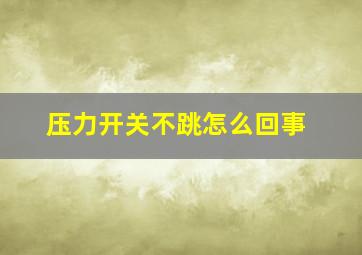 压力开关不跳怎么回事